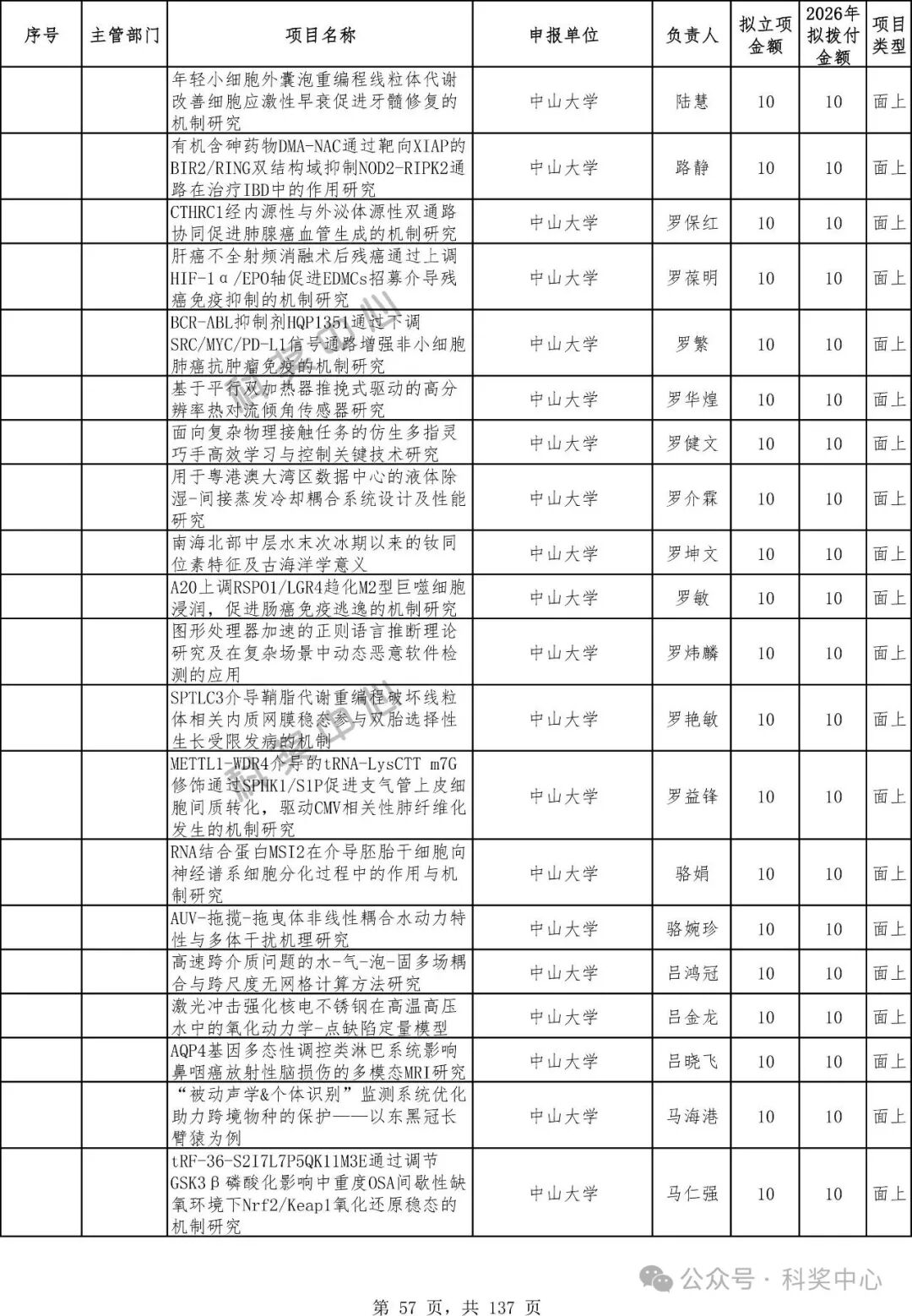 | 序号 | 主管部门 | 项目名称 | 申报单位 | 负责人 | 拟立项金额 | 2026年拟拨付金额 | 项目类型 |
|---|---|---|---|---|---|---|---|
| | | 年轻小细胞外囊泡重编程线粒体代谢改善细胞应激性早衰促进牙髓修复的机制研究 | 中山大学 | 陆慧 | 10 | 10 | 面上 |
| | | 有机含砷药物DMA-NAC通过靶向XIAP的BIR2/RING双结构域抑制NOD2-RIPK2通路在治疗IBD中的作用研究 | 中山大学 | 路静 | 10 | 10 | 面上 |
| | | CTHRC1经内源性与外泌体源性双通路协同促进肺腺癌血管生成的机制研究 | 中山大学 | 罗保红 | 10 | 10 | 面上 |
| | | 肝癌不全射频消融术后残癌通过上调HIF-1α/EPO轴促进EDMCs招募介导残癌免疫抑制的机制研究 | 中山大学 | 罗葆明 | 10 | 10 | 面上 |
| | | BCR-ABL抑制剂HQP1351通过下调SRC/MYC/PD-L1信号通路增强非小细胞肺癌抗肿瘤免疫的机制研究 | 中山大学 | 罗繁 | 10 | 10 | 面上 |
| | | 基于平行双加热器推挽式驱动的高分辨率热对流倾角传感器研究 | 中山大学 | 罗华煌 | 10 | 10 | 面上 |
| | | 面向复杂物理接触任务的仿生多指灵巧手高效学习与控制关键技术研究 | 中山大学 | 罗健文 | 10 | 10 | 面上 |
| | | 用于粤港澳大湾区数据中心的液体除湿-间接蒸发冷却耦合系统设计及性能研究 | 中山大学 | 罗介霖 | 10 | 10 | 面上 |
| | | 南海北部中层水末次冰期以来的钕同位素特征及古海洋学意义 | 中山大学 | 罗坤文 | 10 | 10 | 面上 |
| | | A20上调RSPO1/LGR4趋化M2型巨噬细胞浸润，促进肠癌免疫逃逸的机制研究 | 中山大学 | 罗敏 | 10 | 10 | 面上 |
| | | 图形处理器加速的正则语言推断理论研究及在复杂场景中动态恶意软件检测的应用 | 中山大学 | 罗炜麟 | 10 | 10 | 面上 |
| | | SPTLC3介导鞘脂代谢重编程破坏线粒体相关内质网膜稳态参与双胎选择性生长受限发病的机制 | 中山大学 | 罗艳敏 | 10 | 10 | 面上 |
| | | METTL1-WDR4介导的tRNA-LysCTT m7G修饰通过SPHK1/S1P促进支气管上皮细胞间质转化，驱动CMV相关性肺纤维化发生的机制研究 | 中山大学 | 罗益锋 | 10 | 10 | 面上 |
| | | RNA结合蛋白MSI2在介导胚胎干细胞向神经谱系细胞分化过程中的作用与机制研究 | 中山大学 | 骆娟 | 10 | 10 | 面上 |
| | | AUV-拖揽-拖曳体非线性耦合水动力特性与多体干扰机理研究 | 中山大学 | 骆婉珍 | 10 | 10 | 面上 |
| | | 高速跨介质问题的水-气-泡-固多场耦合与跨尺度无网格计算方法研究 | 中山大学 | 吕鸿冠 | 10 | 10 | 面上 |
| | | 激光冲击强化核电不锈钢在高温高压水中的氧化动力学-点缺陷定量模型 | 中山大学 | 吕金龙 | 10 | 10 | 面上 |
| | | AQP4基因多态性调控类淋巴系统影响鼻咽癌放射性脑损伤的多模态MRI研究 | 中山大学 | 吕晓飞 | 10 | 10 | 面上 |
| | | “被动声学&个体识别”监测系统优化助力跨境物种的保护——以东黑冠长臂猿为例 | 中山大学 | 马海港 | 10 | 10 | 面上 |
| | | tRF-36-S2I7L7P5QK11M3E通过调节GSK3β磷酸化影响中重度OSA间歇性缺氧环境下Nrf2/Keap1氧化还原稳态的机制研究 | 中山大学 | 马仁强 | 10 | 10 | 面上 |

公众号 · 科奖中心

第 57 页，共 137 页